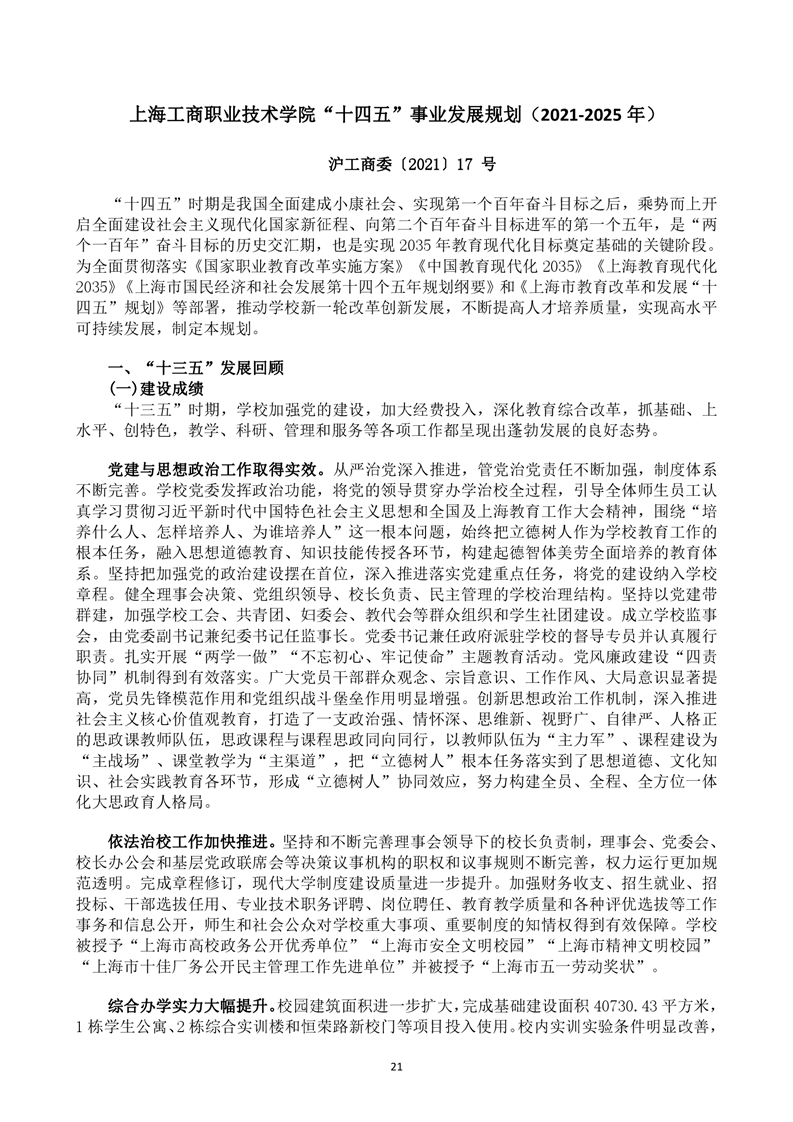 上海工商职业技术学院“十四五”事业发展规划（2021-2025 年）

沪工商委〔2021〕17 号

“十四五”时期是我国全面建成小康社会、实现第一个百年奋斗目标之后，乘势而上开启全面建设社会主义现代化国家新征程、向第二个百年奋斗目标进军的第一个五年，是“两个一百年”奋斗目标的历史交汇期，也是实现 2035 年教育现代化目标奠定基础的关键阶段。为全面贯彻落实《国家职业教育改革实施方案》《中国教育现代化 2035》《上海教育现代化 2035》《上海市国民经济和社会发展第十四个五年规划纲要》和《上海市教育改革和发展“十四五”规划》等部署，推动学校新一轮改革创新发展，不断提高人才培养质量，实现高水平可持续发展，制定本规划。

一、“十三五”发展回顾

(一)建设成绩

“十三五”时期，学校加强党的建设，加大经费投入，深化教育综合改革，抓基础、上水平、创特色，教学、科研、管理和服务等各项工作都呈现出蓬勃发展的良好态势。

党建与思想政治工作取得实效。从严治党深入推进，管党治党责任不断加强，制度体系不断完善。学校党委发挥政治功能，将党的领导贯穿办学治校全过程，引导全体师生员工认真学习贯彻习近平新时代中国特色社会主义思想和全国及上海教育工作大会精神，围绕“培养什么人、怎样培养人、为谁培养人”这一根本问题，始终把立德树人作为学校教育工作的根本任务，融入思想道德教育、知识技能传授各环节，构建起德智体美劳全面培养的教育体系。坚持把加强党的政治建设摆在首位，深入推进落实党建重点任务，将党的建设纳入学校章程。健全理事会决策、党组织领导、校长负责、民主管理的学校治理结构。坚持以党建带群建，加强学校工会、共青团、妇委会、教代会等群众组织和学生社团建设。成立学校监事会，由党委副书记兼纪委书记任监事长。党委书记兼任政府派驻学校的督导专员并认真履行职责。扎实开展“两学一做”“不忘初心、牢记使命”主题教育活动。党风廉政建设“四责协同”机制得到有效落实。广大党员干部群众观念、宗旨意识、工作作风、大局意识显著提高，党员先锋模范作用和党组织战斗堡垒作用明显增强。创新思想政治工作机制，深入推进社会主义核心价值观教育，打造了一支政治强、情怀深、思维新、视野广、自律严、人格正的思政课教师队伍，思政课程与课程思政同向同行，以教师队伍为“主力军”、课程建设为“主战场”、课堂教学为“主渠道”，把“立德树人”根本任务落实到了思想道德、文化知识、社会实践教育各环节，形成“立德树人”协同效应，努力构建全员、全程、全方位一体化大思政育人格局。

依法治校工作加快推进。坚持和不断完善理事会领导下的校长负责制，理事会、党委会、校长办公会和基层党政联席会等决策议事机构的职权和议事规则不断完善，权力运行更加规范透明。完成章程修订，现代大学制度建设质量进一步提升。加强财务收支、招生就业、招投标、干部选拔任用、专业技术职务评聘、岗位聘任、教育教学质量和各种评优选拔等工作事务和信息公开，师生和社会公众对学校重大事项、重要制度的知情权得到有效保障。学校被授予“上海市高校政务公开优秀单位”“上海市安全文明校园”“上海市精神文明校园”“上海市十佳厂务公开民主管理工作先进单位”并被授予“上海市五一劳动奖状”。

综合办学实力大幅提升。校园建筑面积进一步扩大，完成基础建设面积 40730.43 平方米，1 栋学生公寓、2 栋综合实训楼和恒荣路新校门等项目投入使用。校内实训实验条件明显改善，

21